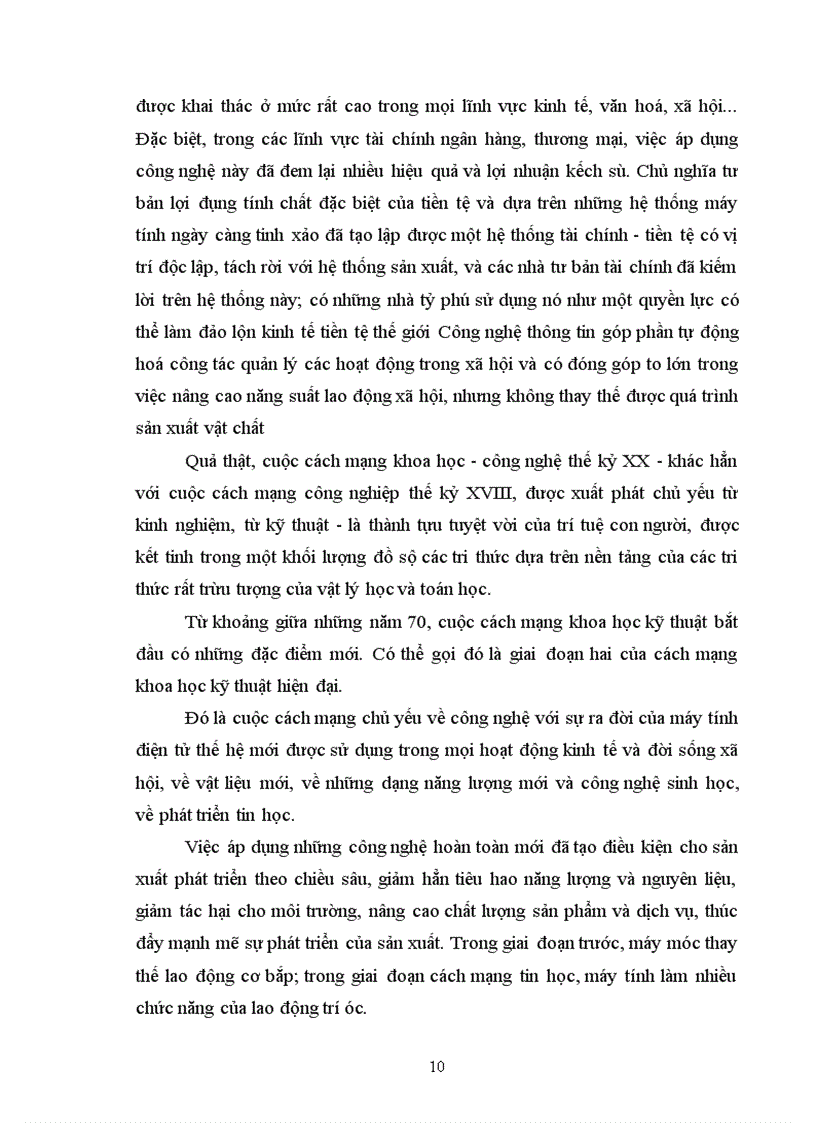 được khai thác ở mức rất cao trong mọi lĩnh vực kinh tế, văn hoá, xã hội... Đặc biệt, trong các lĩnh vực tài chính ngân hàng, thương mại, việc áp dụng công nghệ này đã đem lại nhiều hiệu quả và lợi nhuận kếch sù. Chủ nghĩa tư bản lợi dụng tính chất đặc biệt của tiền tệ và dựa trên những hệ thống máy tính ngày càng tinh xảo đã tạo lập được một hệ thống tài chính - tiền tệ có vị trí độc lập, tách rời với hệ thống sản xuất, và các nhà tư bản tài chính đã kiếm lời trên hệ thống này; có những nhà tỷ phú sử dụng nó như một quyền lực có thể làm đảo lộn kinh tế tiền tệ thế giới Công nghệ thông tin góp phần tự động hoá công tác quản lý các hoạt động trong xã hội và có đóng góp to lớn trong việc nâng cao năng suất lao động xã hội, nhưng không thay thế được quá trình sản xuất vật chất

Quả thật, cuộc cách mạng khoa học - công nghệ thế kỷ XX - khác hẳn với cuộc cách mạng công nghiệp thế kỷ XVIII, được xuất phát chủ yếu từ kinh nghiệm, từ kỹ thuật - là thành tựu tuyệt vời của trí tuệ con người, được kết tinh trong một khối lượng đồ sộ các tri thức dựa trên nền tảng của các tri thức rất trừu tượng của vật lý học và toán học.

Từ khoảng giữa những năm 70, cuộc cách mạng khoa học kỹ thuật bắt đầu có những đặc điểm mới. Có thể gọi đó là giai đoạn hai của cách mạng khoa học kỹ thuật hiện đại.

Đó là cuộc cách mạng chủ yếu về công nghệ với sự ra đời của máy tính điện tử thế hệ mới được sử dụng trong mọi hoạt động kinh tế và đời sống xã hội, về vật liệu mới, về những dạng năng lượng mới và công nghệ sinh học, về phát triển tin học.

Việc áp dụng những công nghệ hoàn toàn mới đã tạo điều kiện cho sản xuất phát triển theo chiều sâu, giảm hẳn tiêu hao năng lượng và nguyên liệu, giảm tác hại cho môi trường, nâng cao chất lượng sản phẩm và dịch vụ, thúc đẩy mạnh mẽ sự phát triển của sản xuất. Trong giai đoạn trước, máy móc thay thế lao động cơ bắp; trong giai đoạn cách mạng tin học, máy tính làm nhiều chức năng của lao động trí óc.

10